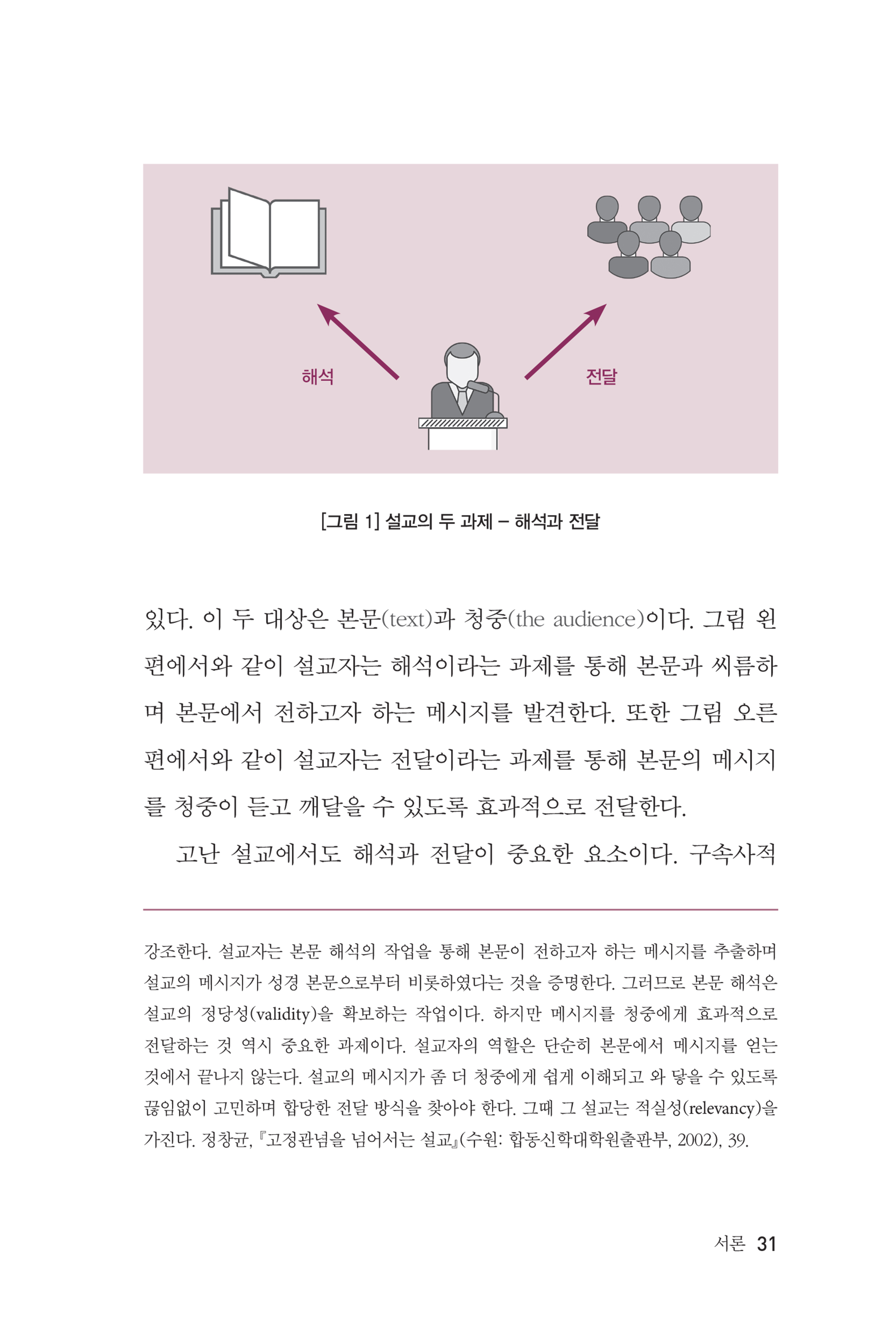 해석

전달

[그림 1] 설교의 두 과제 – 해석과 전달

있다. 이 두 대상은 본문(text)과 청중(the audience)이다. 그림 왼편에서와 같이 설교자는 해석이라는 과제를 통해 본문과 씨름하며 본문에서 전하고자 하는 메시지를 발견한다. 또한 그림 오른편에서와 같이 설교자는 전달이라는 과제를 통해 본문의 메시지를 청중이 듣고 깨달을 수 있도록 효과적으로 전달한다.

고난 설교에서도 해석과 전달이 중요한 요소이다. 구속사적

강조한다. 설교자는 본문 해석의 작업을 통해 본문이 전하고자 하는 메시지를 추출하며 설교의 메시지가 성경 본문으로부터 비롯하였다는 것을 증명한다. 그러므로 본문 해석은 설교의 정당성(validity)을 확보하는 작업이다. 하지만 메시지를 청중에게 효과적으로 전달하는 것 역시 중요한 과제이다. 설교자의 역할은 단순히 본문에서 메시지를 얻는 것에서 끝나지 않는다. 설교의 메시지가 좀 더 청중에게 쉽게 이해되고 와 닿을 수 있도록 끊임없이 고민하며 합당한 전달 방식을 찾아야 한다. 그때 그 설교는 적실성(relevancy)을 가진다. 정창균, 『고정관념을 넘어서는 설교』(수원: 합동신학대학원출판부, 2002), 39.

서론 31